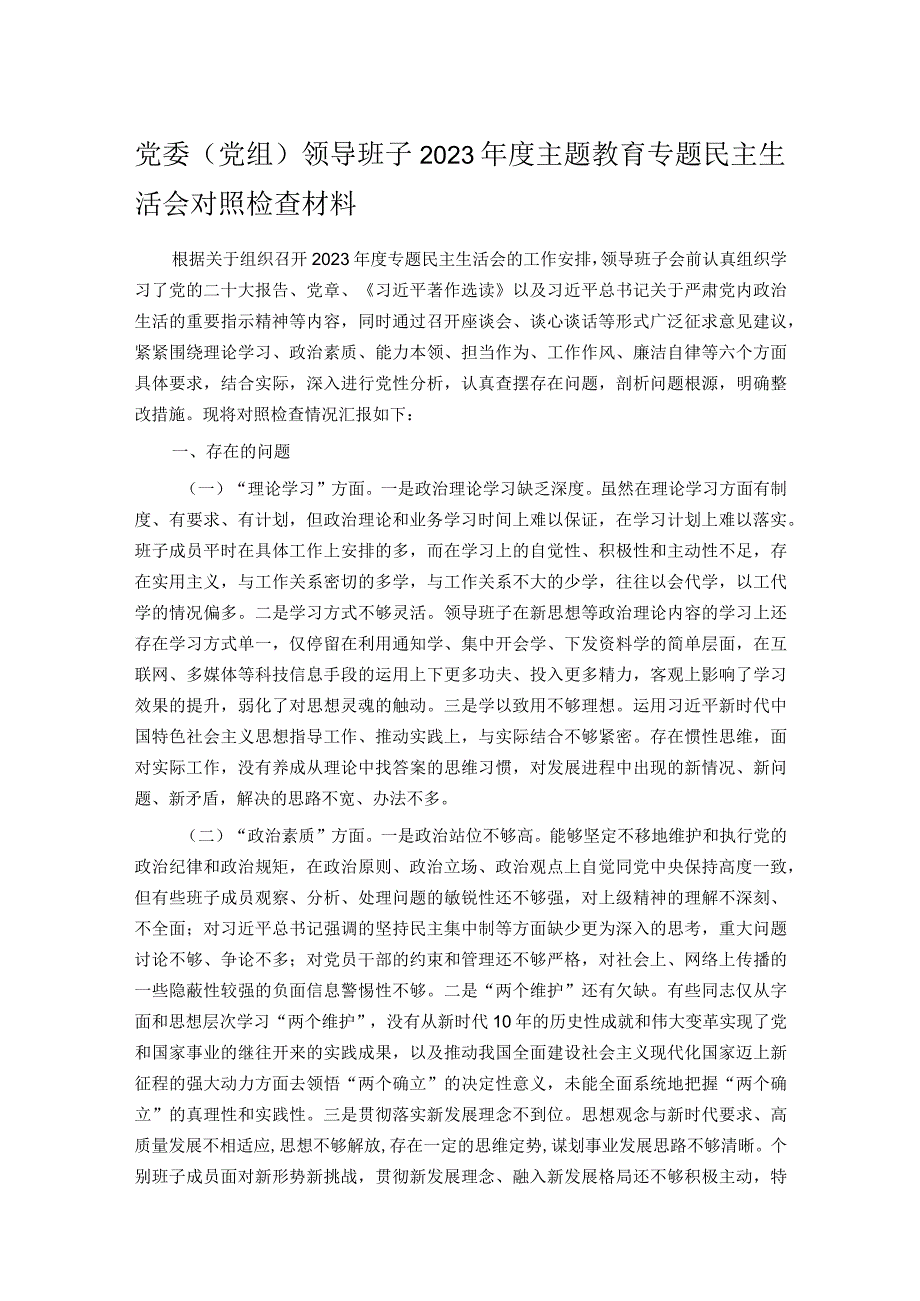 党委（党组）领导班子2023年度主题教育专题民主生活会对照检查材料

根据关于组织召开2023年度专题民主生活会的工作安排，领导班子会前认真组织学习了党的二十大报告、党章、《习近平著作选读》以及习近平总书记关于严肃党内政治生活的重要指示精神等内容，同时通过召开座谈会、谈心谈话等形式广泛征求意见建议，紧紧围绕理论学习、政治素质、能力本领、担当作为、工作作风、廉洁自律等六个方面具体要求，结合实际，深入进行党性分析，认真查摆存在问题，剖析问题根源，明确整改措施。现将对照检查情况汇报如下：

一、存在的问题

（一）“理论学习”方面。一是政治理论学习缺乏深度。虽然在理论学习方面有制度、有要求、有计划，但政治理论和业务学习时间上难以保证，在学习计划上难以落实。班子成员平时在具体工作上安排的多，而在学习上的自觉性、积极性和主动性不足，存在实用主义，与工作关系密切的多学，与工作关系不大的少学，往往以会代学，以工代学的情况偏多。二是学习方式不够灵活。领导班子在新思想等政治理论内容的学习上还存在学习方式单一，仅停留在利用通知学、集中开会学、下发资料学的简单层面，在互联网、多媒体等科技信息手段的运用上下更多功夫、投入更多精力，客观上影响了学习效果的提升，弱化了对思想灵魂的触动。三是学以致用不够理想。运用习近平新时代中国特色社会主义思想指导工作、推动实践上，与实际结合不够紧密。存在惯性思维，面对实际工作，没有养成从理论中找答案的思维习惯，对发展进程中出现的新情况、新问题、新矛盾，解决的思路不宽、办法不多。

（二）“政治素质”方面。一是政治站位不够高。能够坚定不移地维护和执行党的政治纪律和政治规矩，在政治原则、政治立场、政治观点上自觉同党中央保持高度一致，但有些班子成员观察、分析、处理问题的敏锐性还不够强，对上级精神的理解不深刻、不全面；对习近平总书记强调的坚持民主集中制等方面缺少更为深入的思考，重大问题讨论不够、争论不多；对党员干部的约束和管理还不够严格，对社会上、网络上传播的一些隐蔽性较强的负面信息警惕性不够。二是“两个维护”还有欠缺。有些同志仅从字面和思想层次学习“两个维护”，没有从新时代10年的历史性成就和伟大变革实现了党和国家事业的继往开来的实践成果，以及推动我国全面建设社会主义现代化国家迈上新征程的强大动力方面去领悟“两个确立”的决定性意义，未能全面系统地把握“两个确立”的真理性和实践性。三是贯彻落实新发展理念不到位。思想观念与新时代要求、高质量发展不相适应，思想不够解放，存在一定的思维定势，谋划事业发展思路不够清晰。个别班子成员面对新形势新挑战，贯彻新发展理念、融入新发展格局还不够积极主动，特